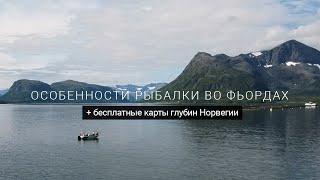 ОСОБЕННОСТИ РЫБАЛКИ ВО ФЬОРДАХ

+ бесплатные карты глубин Норвегии